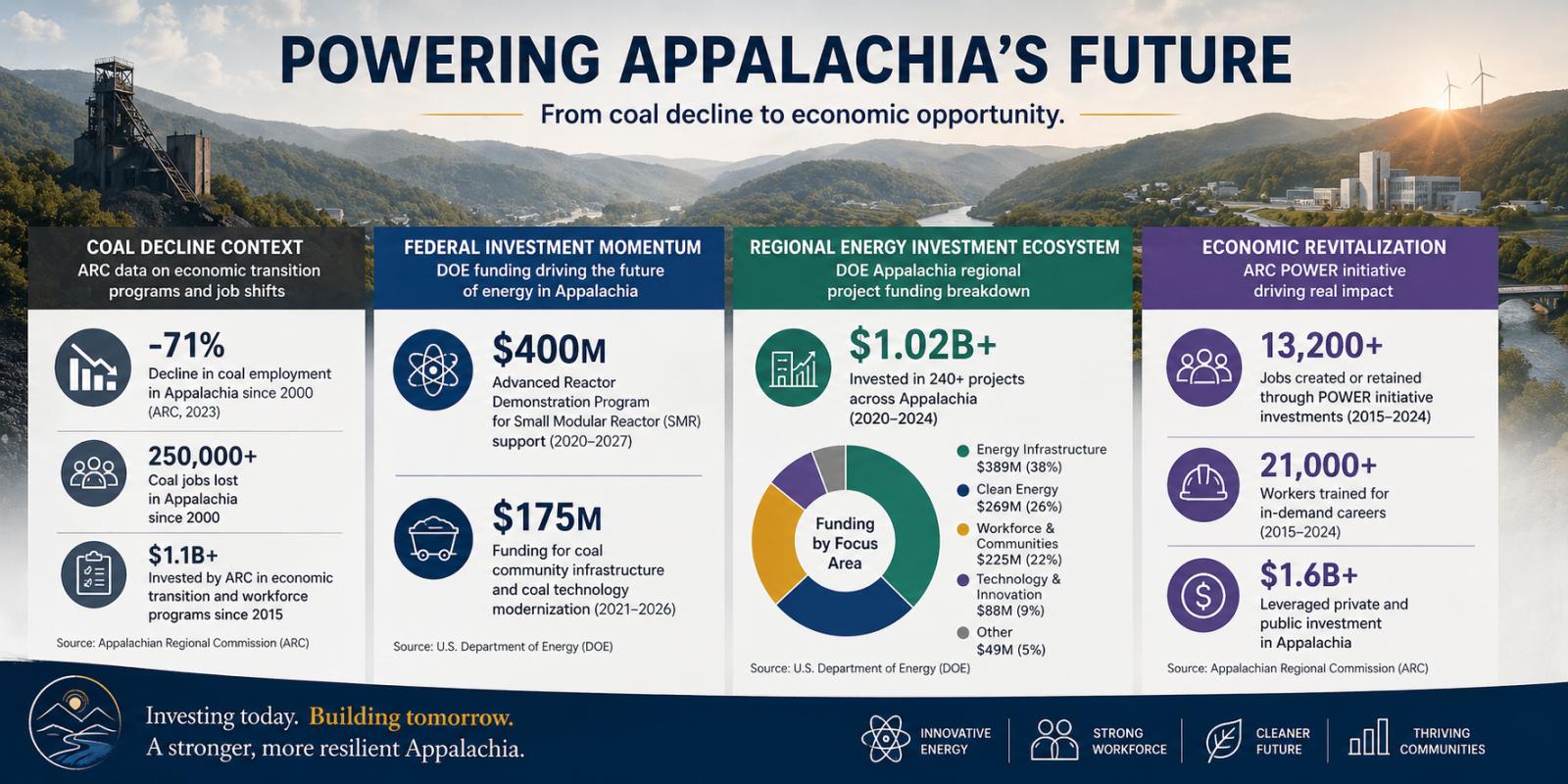 POWERING APPALACHIA'S FUTURE

From coal decline to economic opportunity.

COAL DECLINE CONTEXT
ARC data on economic transition programs and job shifts

-71%
Decline in coal employment in Appalachia since 2000 (ARC, 2023)

250,000+
Coal jobs lost in Appalachia since 2000

$1.1B+
Invested by ARC in economic transition and workforce programs since 2015

Source: Appalachian Regional Commission (ARC)

FEDERAL INVESTMENT MOMENTUM
DOE funding driving the future of energy in Appalachia

$400M
Advanced Reactor Demonstration Program for Small Modular Reactor (SMR) support (2020–2027)

$175M
Funding for coal community infrastructure and coal technology modernization (2021–2026)

Source: U.S. Department of Energy (DOE)

REGIONAL ENERGY INVESTMENT ECOSYSTEM
DOE Appalachia regional project funding breakdown

$1.02B+
Invested in 240+ projects across Appalachia (2020–2024)

Funding by Focus Area

Energy Infrastructure $389M (38%)
Clean Energy $269M (26%)
Workforce & Communities $225M (22%)
Technology & Innovation $88M (9%)
Other $49M (5%)

Source: U.S. Department of Energy (DOE)

ECONOMIC REVITALIZATION
ARC POWER initiative driving real impact

13,200+
Jobs created or retained through POWER initiative investments (2015–2024)

21,000+
Workers trained for in-demand careers (2015–2024)

$1.6B+
Leveraged private and public investment in Appalachia

Source: Appalachian Regional Commission (ARC)

Investing today. Building tomorrow.
A stronger, more resilient Appalachia.

INNOVATIVE ENERGY
STRONG WORKFORCE
CLEANER FUTURE
THRIVING COMMUNITIES